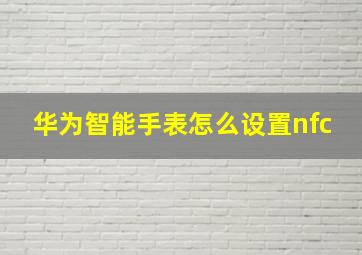 华为智能手表怎么设置nfc